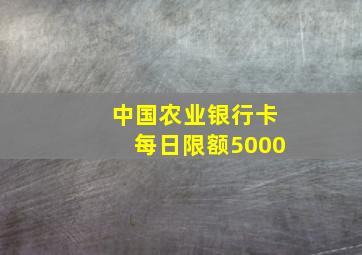 中国农业银行卡
每日限额5000